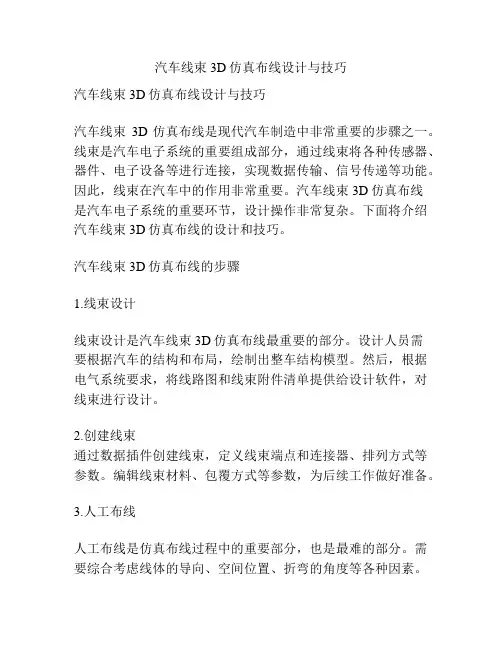 汽车线束 3D 仿真布线设计与技巧

汽车线束 3D 仿真布线设计与技巧

汽车线束 3D 仿真布线是现代汽车制造中非常重要的步骤之一。线束是汽车电子系统的重要组成部分，通过线束将各种传感器、器件、电子设备等进行连接，实现数据传输、信号传递等功能。因此，线束在汽车中的作用非常重要。汽车线束 3D 仿真布线是汽车电子系统的重要环节，设计操作非常复杂。下面将介绍汽车线束 3D 仿真布线的设计和技巧。

汽车线束 3D 仿真布线的步骤

1.线束设计

线束设计是汽车线束 3D 仿真布线最重要的部分。设计人员需要根据汽车的结构和布局，绘制出整车结构模型。然后，根据电气系统要求，将线路图和线束附件清单提供给设计软件，对线束进行设计。

2.创建线束
通过数据插件创建线束，定义线束端点和连接器、排列方式等参数。编辑线束材料、包覆方式等参数，为后续工作做好准备。

3.人工布线

人工布线是仿真布线过程中的重要部分，也是最难的部分。需要综合考虑线体的导向、空间位置、折弯的角度等各种因素。